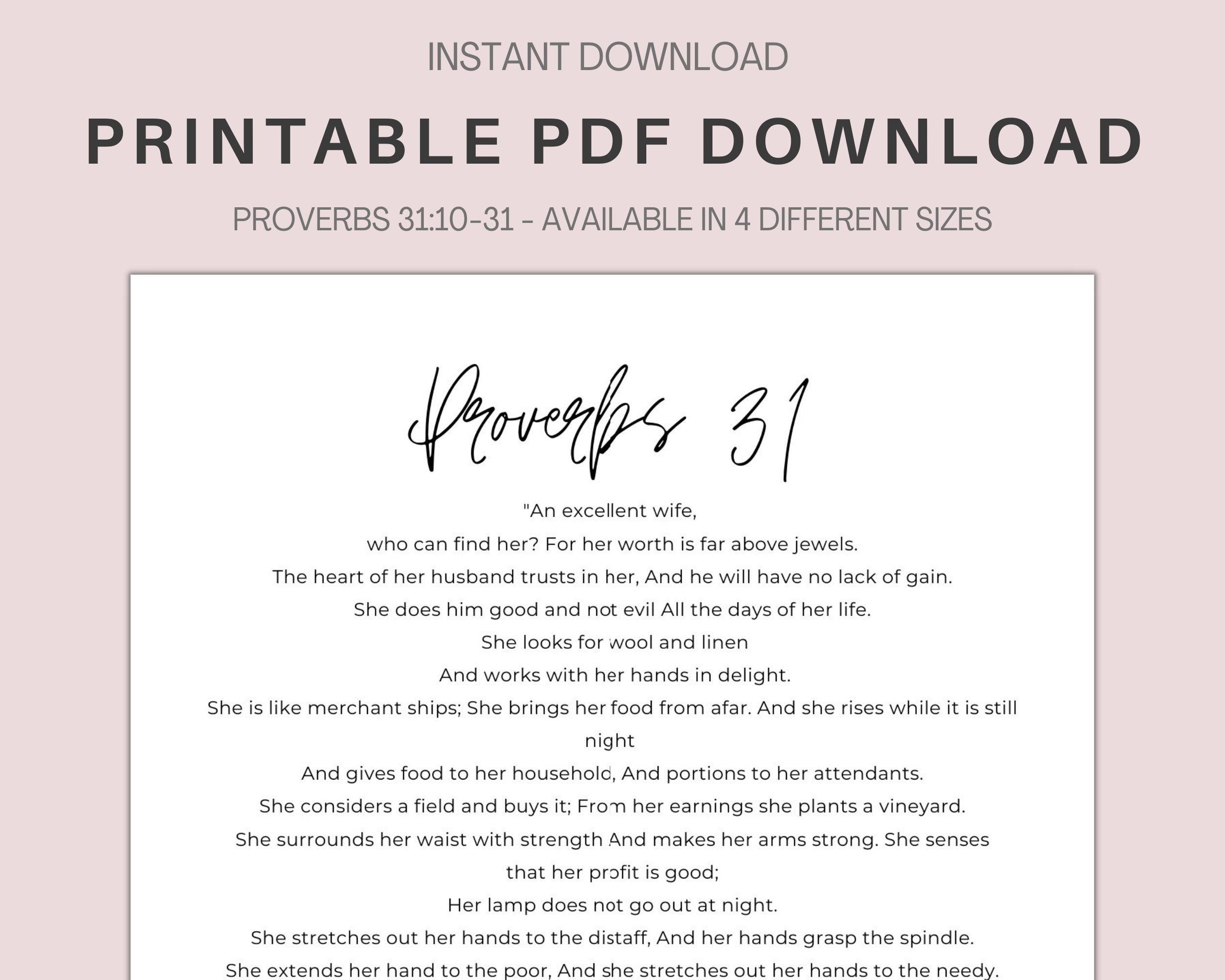 INSTANT DOWNLOAD

PRINTABLE PDF DOWNLOAD

PROVERBS 31:10-31 - AVAILABLE IN 4 DIFFERENT SIZES

Proverbs 31

"An excellent wife,
who can find her? For her worth is far above jewels.
The heart of her husband trusts in her, And he will have no lack of gain.
She does him good and not evil All the days of her life.
She looks for wool and linen
And works with her hands in delight.
She is like merchant ships; She brings her food from afar. And she rises while it is still night
And gives food to her household, And portions to her attendants.
She considers a field and buys it; From her earnings she plants a vineyard.
She surrounds her waist with strength And makes her arms strong. She senses that her profit is good;
Her lamp does not go out at night.
She stretches out her hands to the distaff, And her hands grasp the spindle.
She extends her hand to the poor, And she stretches out her hands to the needy.